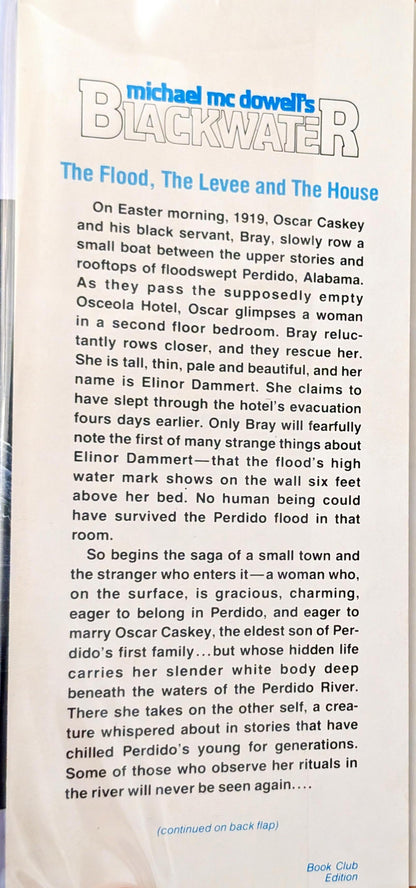 michael mc dowell's
BLACKWATER

The Flood, The Levee and The House

On Easter morning, 1919, Oscar Caskey and his black servant, Bray, slowly row a small boat between the upper stories and rooftops of floodswept Perdido, Alabama. As they pass the supposedly empty Osceola Hotel, Oscar glimpses a woman in a second floor bedroom. Bray reluctantly rows closer, and they rescue her. She is tall, thin, pale and beautiful, and her name is Elinor Dammert. She claims to have slept through the hotel's evacuation fours days earlier. Only Bray will fearfully note the first of many strange things about Elinor Dammert—that the flood's high water mark shows on the wall six feet above her bed. No human being could have survived the Perdido flood in that room.

So begins the saga of a small town and the stranger who enters it—a woman who, on the surface, is gracious, charming, eager to belong in Perdido, and eager to marry Oscar Caskey, the eldest son of Perdido's first family...but whose hidden life carries her slender white body deep beneath the waters of the Perdido River. There she takes on the other self, a creature whispered about in stories that have chilled Perdido's young for generations. Some of those who observe her rituals in the river will never be seen again....

(continued on back flap)

Book Club Edition